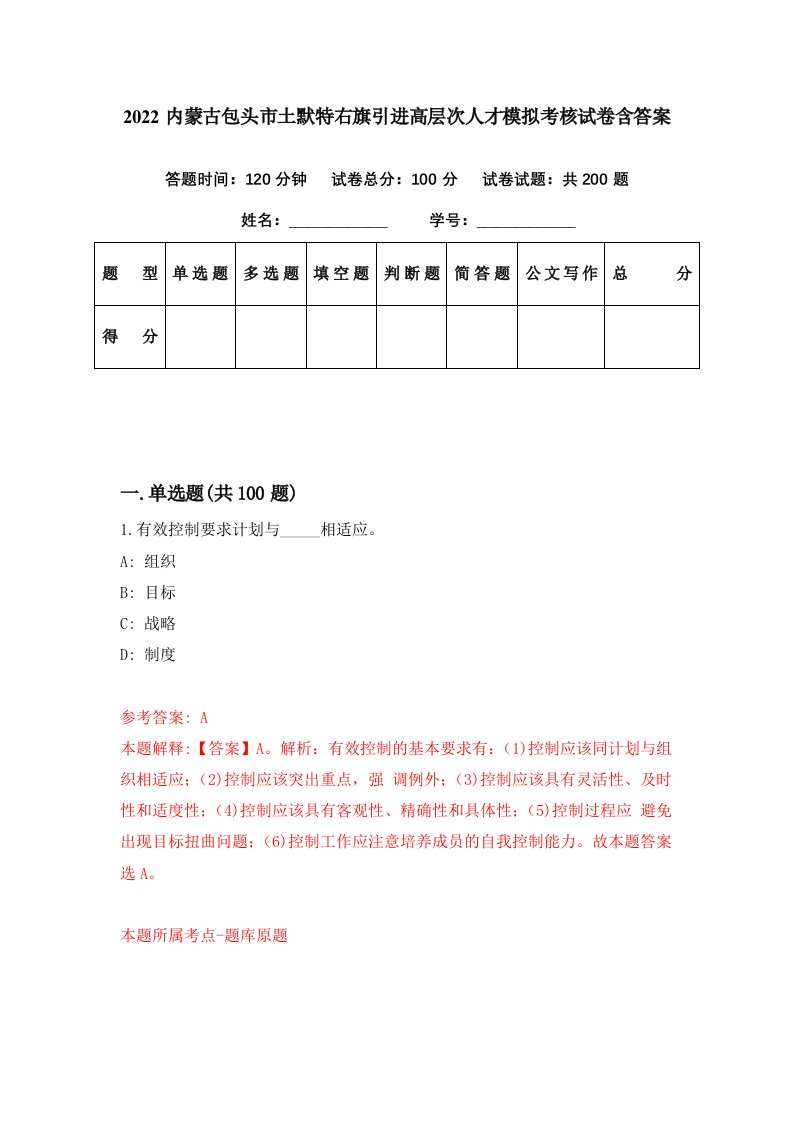 2022 内蒙古包头市土默特右旗引进高层次人才模拟考核试卷含答案

答题时间：120 分钟　试卷总分：100 分　试卷试题：共 200 题

姓名：____________　学号：____________

| 题　型 | 单选题 | 多选题 | 填空题 | 判断题 | 简答题 | 公文写作 | 总　分 |
|---|---|---|---|---|---|---|---|
| 得　分 | | | | | | | |

一.单选题(共 100 题)

1.有效控制要求计划与_____相适应。

A: 组织

B: 目标

C: 战略

D: 制度

参考答案: A

本题解释:【答案】A。解析：有效控制的基本要求有：(1)控制应该同计划与组织相适应；(2)控制应该突出重点，强 调例外；(3)控制应该具有灵活性、及时性和适度性；(4)控制应该具有客观性、精确性和具体性；(5)控制过程应 避免出现目标扭曲问题；(6)控制工作应注意培养成员的自我控制能力。故本题答案选 A。

本题所属考点-题库原题